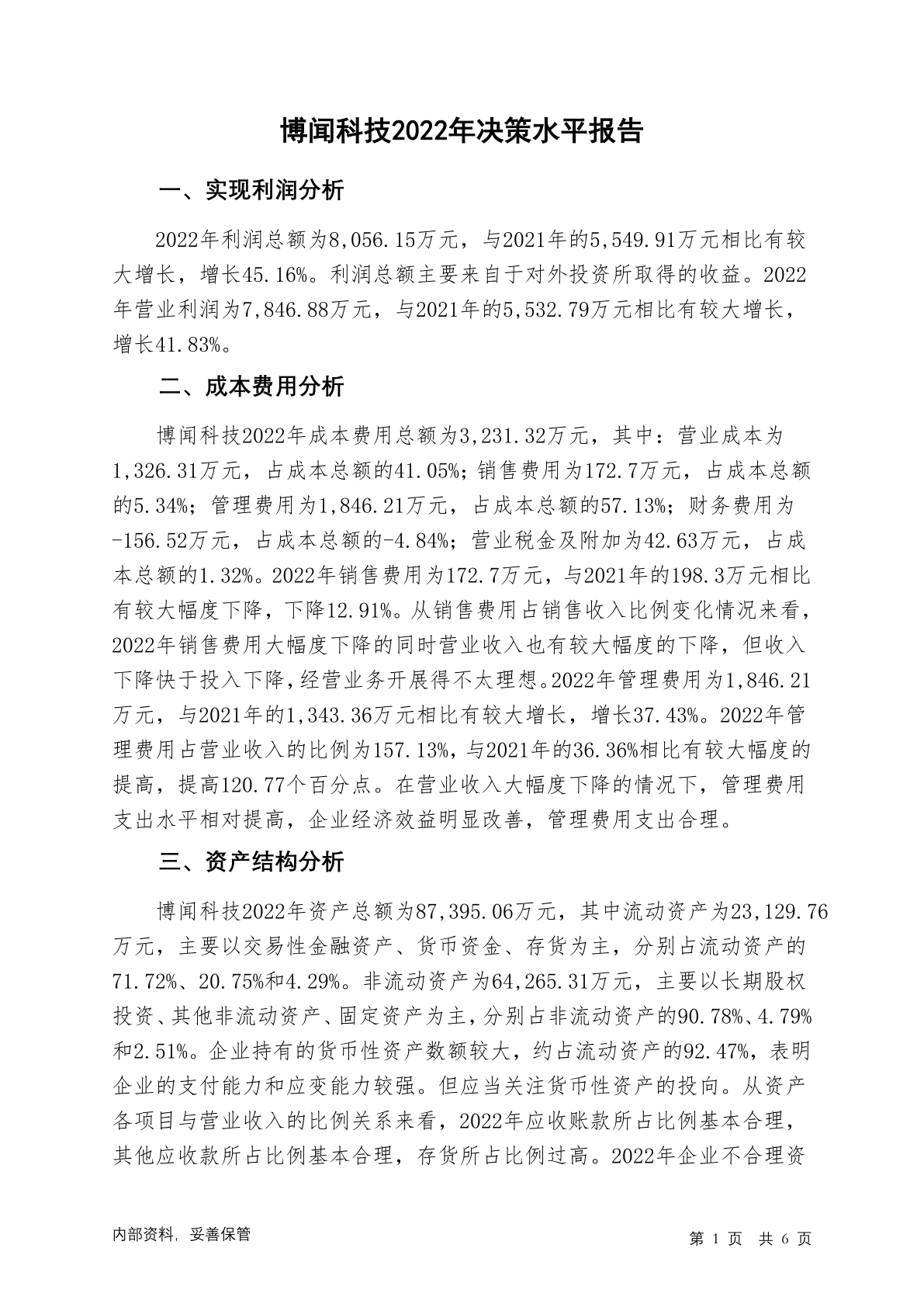 博闻科技2022年决策水平报告

一、实现利润分析

2022年利润总额为8,056.15万元，与2021年的5,549.91万元相比有较大增长，增长45.16%。利润总额主要来自于对外投资所取得的收益。2022年营业利润为7,846.88万元，与2021年的5,532.79万元相比有较大增长，增长41.83%。

二、成本费用分析

博闻科技2022年成本费用总额为3,231.32万元，其中：营业成本为1,326.31万元，占成本总额的41.05%；销售费用为172.7万元，占成本总额的5.34%；管理费用为1,846.21万元，占成本总额的57.13%；财务费用为-156.52万元，占成本总额的-4.84%；营业税金及附加为42.63万元，占成本总额的1.32%。2022年销售费用为172.7万元，与2021年的198.3万元相比有较大幅度下降，下降12.91%。从销售费用占销售收入比例变化情况来看，2022年销售费用大幅度下降的同时营业收入也有较大幅度的下降，但收入下降快于投入下降，经营业务开展得不太理想。2022年管理费用为1,846.21万元，与2021年的1,343.36万元相比有较大增长，增长37.43%。2022年管理费用占营业收入的比例为157.13%，与2021年的36.36%相比有较大幅度的提高，提高120.77个百分点。在营业收入大幅度下降的情况下，管理费用支出水平相对提高，企业经济效益明显改善，管理费用支出合理。

三、资产结构分析

博闻科技2022年资产总额为87,395.06万元，其中流动资产为23,129.76万元，主要以交易性金融资产、货币资金、存货为主，分别占流动资产的71.72%、20.75%和4.29%。非流动资产为64,265.31万元，主要以长期股权投资、其他非流动资产、固定资产为主，分别占非流动资产的90.78%、4.79%和2.51%。企业持有的货币性资产数额较大，约占流动资产的92.47%，表明企业的支付能力和应变能力较强。但应当关注货币性资产的投向。从资产各项目与营业收入的比例关系来看，2022年应收账款所占比例基本合理，其他应收款所占比例基本合理，存货所占比例过高。2022年企业不合理资

内部资料，妥善保管

第 1 页 共 6 页